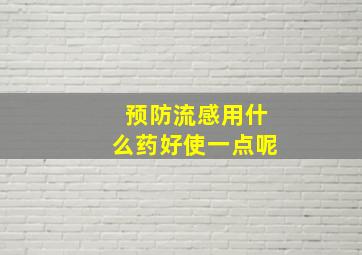 预防流感用什么药好使一点呢